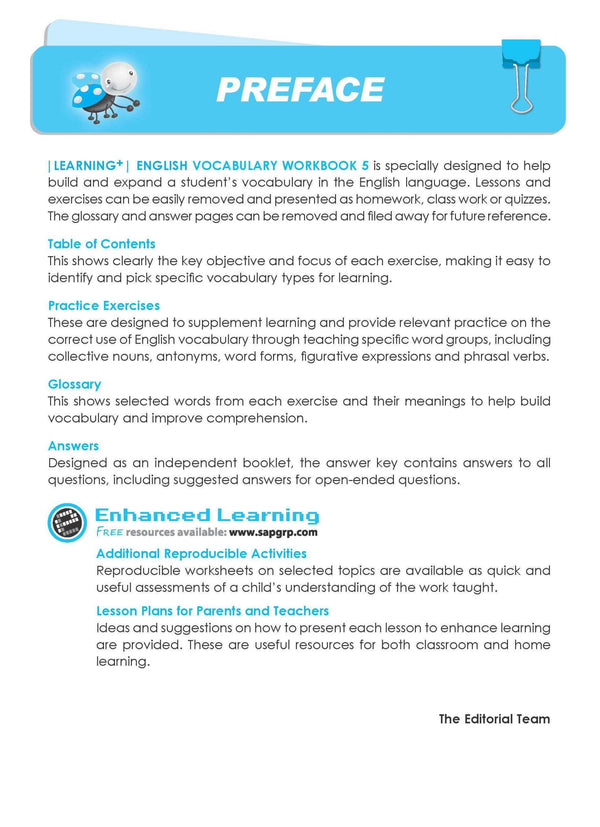 PREFACE

|LEARNING+| ENGLISH VOCABULARY WORKBOOK 5 is specially designed to help build and expand a student's vocabulary in the English language. Lessons and exercises can be easily removed and presented as homework, class work or quizzes. The glossary and answer pages can be removed and filed away for future reference.

Table of Contents
This shows clearly the key objective and focus of each exercise, making it easy to identify and pick specific vocabulary types for learning.

Practice Exercises
These are designed to supplement learning and provide relevant practice on the correct use of English vocabulary through teaching specific word groups, including collective nouns, antonyms, word forms, figurative expressions and phrasal verbs.

Glossary
This shows selected words from each exercise and their meanings to help build vocabulary and improve comprehension.

Answers
Designed as an independent booklet, the answer key contains answers to all questions, including suggested answers for open-ended questions.

Enhanced Learning
FREE resources available: www.sapgrp.com

Additional Reproducible Activities
Reproducible worksheets on selected topics are available as quick and useful assessments of a child's understanding of the work taught.

Lesson Plans for Parents and Teachers
Ideas and suggestions on how to present each lesson to enhance learning are provided. These are useful resources for both classroom and home learning.

The Editorial Team